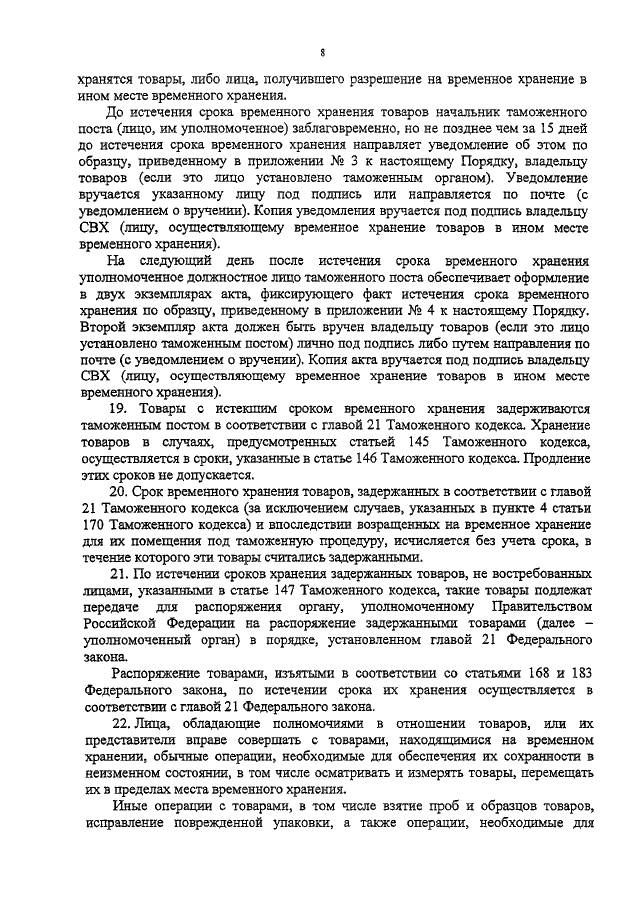 8

хранятся товары, либо лица, получившего разрешение на временное хранение в ином месте временного хранения.

До истечения срока временного хранения товаров начальник таможенного поста (лицо, им уполномоченное) заблаговременно, но не позднее чем за 15 дней до истечения срока временного хранения направляет уведомление об этом по образцу, приведенному в приложении № 3 к настоящему Порядку, владельцу товаров (если это лицо установлено таможенным органом). Уведомление вручается указанному лицу под подпись или направляется по почте (с уведомлением о вручении). Копия уведомления вручается под подпись владельцу СВХ (лицу, осуществляющему временное хранение товаров в ином месте временного хранения).

На следующий день после истечения срока временного хранения уполномоченное должностное лицо таможенного поста обеспечивает оформление в двух экземплярах акта, фиксирующего факт истечения срока временного хранения по образцу, приведенному в приложении № 4 к настоящему Порядку. Второй экземпляр акта должен быть вручен владельцу товаров (если это лицо установлено таможенным постом) лично под подпись либо путем направления по почте (с уведомлением о вручении). Копия акта вручается под подпись владельцу СВХ (лицу, осуществляющему временное хранение товаров в ином месте временного хранения).

19. Товары с истекшим сроком временного хранения задерживаются таможенным постом в соответствии с главой 21 Таможенного кодекса. Хранение товаров в случаях, предусмотренных статьей 145 Таможенного кодекса, осуществляется в сроки, указанные в статье 146 Таможенного кодекса. Продление этих сроков не допускается.

20. Срок временного хранения товаров, задержанных в соответствии с главой 21 Таможенного кодекса (за исключением случаев, указанных в пункте 4 статьи 170 Таможенного кодекса) и впоследствии возвращенных на временное хранение для их помещения под таможенную процедуру, исчисляется без учета срока, в течение которого эти товары считались задержанными.

21. По истечении сроков хранения задержанных товаров, не востребованных лицами, указанными в статье 147 Таможенного кодекса, такие товары подлежат передаче для распоряжения органу, уполномоченному Правительством Российской Федерации на распоряжение задержанными товарами (далее – уполномоченный орган) в порядке, установленном главой 21 Федерального закона.

Распоряжение товарами, изъятыми в соответствии со статьями 168 и 183 Федерального закона, по истечении срока их хранения осуществляется в соответствии с главой 21 Федерального закона.

22. Лица, обладающие полномочиями в отношении товаров, или их представители вправе совершать с товарами, находящимися на временном хранении, обычные операции, необходимые для обеспечения их сохранности в неизменном состоянии, в том числе осматривать и измерять товары, перемещать их в пределах места временного хранения.

Иные операции с товарами, в том числе взятие проб и образцов товаров, исправление поврежденной упаковки, а также операции, необходимые для